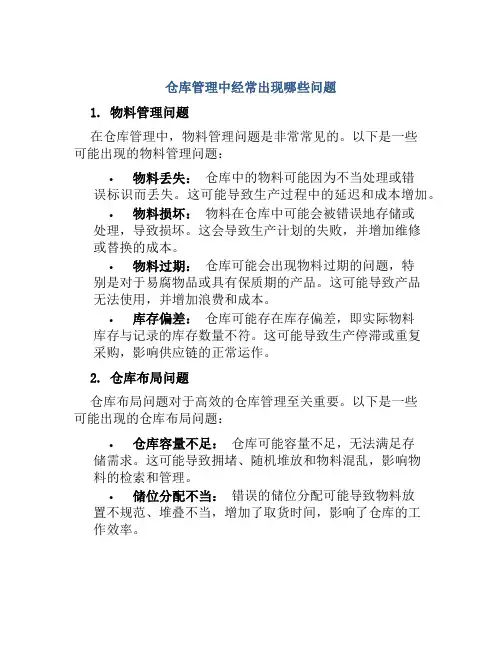 仓库管理中经常出现哪些问题

1. 物料管理问题

在仓库管理中，物料管理问题是非常常见的。以下是一些可能出现的物料管理问题：

• 物料丢失： 仓库中的物料可能因为不当处理或错误标识而丢失。这可能导致生产过程中的延迟和成本增加。

• 物料损坏： 物料在仓库中可能会被错误地存储或处理，导致损坏。这会导致生产计划的失败，并增加维修或替换的成本。

• 物料过期： 仓库可能会出现物料过期的问题，特别是对于易腐物品或具有保质期的产品。这可能导致产品无法使用，并增加浪费和成本。

• 库存偏差： 仓库可能存在库存偏差，即实际物料库存与记录的库存数量不符。这可能导致生产停滞或重复采购，影响供应链的正常运作。

2. 仓库布局问题

仓库布局问题对于高效的仓库管理至关重要。以下是一些可能出现的仓库布局问题：

• 仓库容量不足： 仓库可能容量不足，无法满足存储需求。这可能导致拥堵、随机堆放和物料混乱，影响物料的检索和管理。

• 储位分配不当： 错误的储位分配可能导致物料放置不规范、堆叠不当，增加了取货时间，影响了仓库的工作效率。